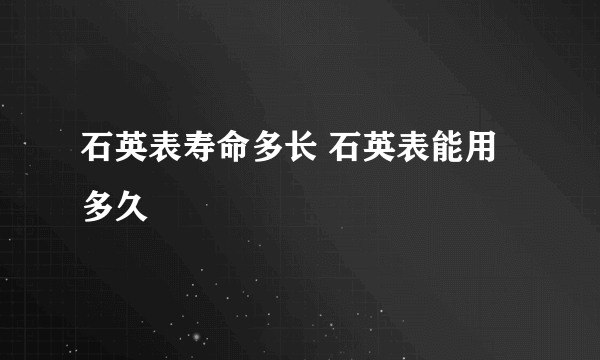 石英表寿命多长 石英表能用多久